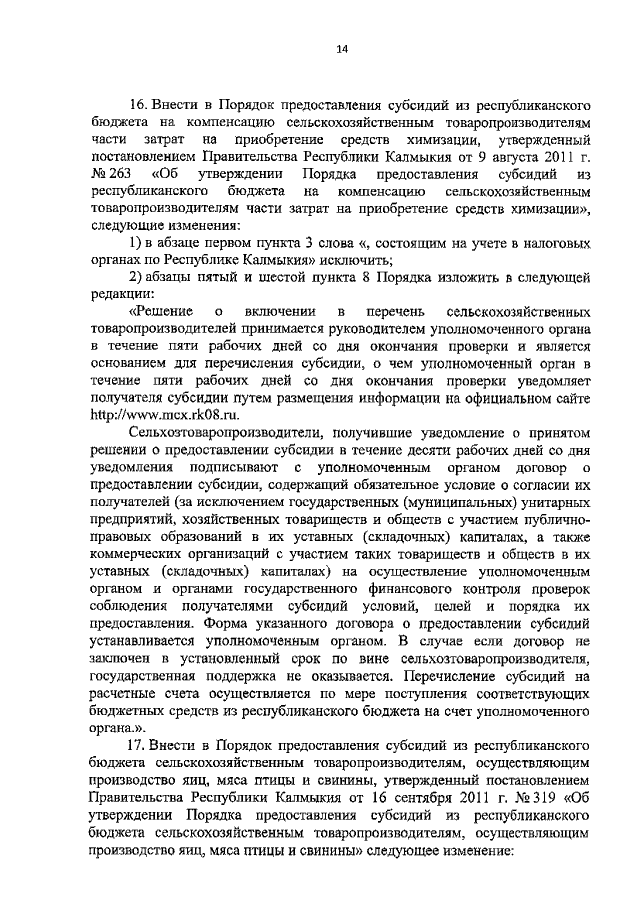 14

16. Внести в Порядок предоставления субсидий из республиканского бюджета на компенсацию сельскохозяйственным товаропроизводителям части затрат на приобретение средств химизации, утвержденный постановлением Правительства Республики Калмыкия от 9 августа 2011 г. № 263 «Об утверждении Порядка предоставления субсидий из республиканского бюджета на компенсацию сельскохозяйственным товаропроизводителям части затрат на приобретение средств химизации», следующие изменения:

1) в абзаце первом пункта 3 слова «, состоящим на учете в налоговых органах по Республике Калмыкия» исключить;

2) абзацы пятый и шестой пункта 8 Порядка изложить в следующей редакции:

«Решение о включении в перечень сельскохозяйственных товаропроизводителей принимается руководителем уполномоченного органа в течение пяти рабочих дней со дня окончания проверки и является основанием для перечисления субсидии, о чем уполномоченный орган в течение пяти рабочих дней со дня окончания проверки уведомляет получателя субсидии путем размещения информации на официальном сайте http://www.mcx.rk08.ru.

Сельхозтоваропроизводители, получившие уведомление о принятом решении о предоставлении субсидии в течение десяти рабочих дней со дня уведомления подписывают с уполномоченным органом договор о предоставлении субсидии, содержащий обязательное условие о согласии их получателей (за исключением государственных (муниципальных) унитарных предприятий, хозяйственных товариществ и обществ с участием публично-правовых образований в их уставных (складочных) капиталах, а также коммерческих организаций с участием таких товариществ и обществ в их уставных (складочных) капиталах) на осуществление уполномоченным органом и органами государственного финансового контроля проверок соблюдения получателями субсидий условий, целей и порядка их предоставления. Форма указанного договора о предоставлении субсидий устанавливается уполномоченным органом. В случае если договор не заключен в установленный срок по вине сельхозтоваропроизводителя, государственная поддержка не оказывается. Перечисление субсидий на расчетные счета осуществляется по мере поступления соответствующих бюджетных средств из республиканского бюджета на счет уполномоченного органа.».

17. Внести в Порядок предоставления субсидий из республиканского бюджета сельскохозяйственным товаропроизводителям, осуществляющим производство яиц, мяса птицы и свинины, утвержденный постановлением Правительства Республики Калмыкия от 16 сентября 2011 г. № 319 «Об утверждении Порядка предоставления субсидий из республиканского бюджета сельскохозяйственным товаропроизводителям, осуществляющим производство яиц, мяса птицы и свинины» следующее изменение: